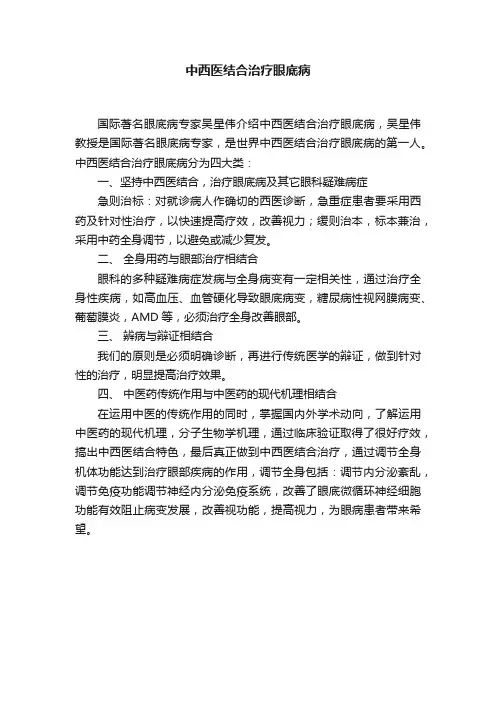 中西医结合治疗眼底病

国际著名眼底病专家吴星伟介绍中西医结合治疗眼底病，吴星伟教授是国际著名眼底病专家，是世界中西医结合治疗眼底病的第一人。中西医结合治疗眼底病分为四大类：

一、坚持中西医结合，治疗眼底病及其它眼科疑难病症

急则治标：对就诊病人作确切的西医诊断，急重症患者要采用西药及针对性治疗，以快速提高疗效，改善视力；缓则治本，标本兼治，采用中药全身调节，以避免或减少复发。

二、 全身用药与眼部治疗相结合

眼科的多种疑难病症发病与全身病变有一定相关性，通过治疗全身性疾病，如高血压、血管硬化导致眼底病变，糖尿病性视网膜病变、葡萄膜炎，AMD 等，必须治疗全身改善眼部。

三、 辨病与辩证相结合

我们的原则是必须明确诊断，再进行传统医学的辩证，做到针对性的治疗，明显提高治疗效果。

四、 中医药传统作用与中医药的现代机理相结合

在运用中医的传统作用的同时，掌握国内外学术动向，了解运用中医药的现代机理，分子生物学机理，通过临床验证取得了很好疗效，搞出中西医结合特色，最后真正做到中西医结合治疗，通过调节全身机体功能达到治疗眼部疾病的作用，调节全身包括：调节内分泌紊乱，调节免疫功能调节神经内分泌免疫系统，改善了眼底微循环神经细胞功能有效阻止病变发展，改善视功能，提高视力，为眼病患者带来希望。